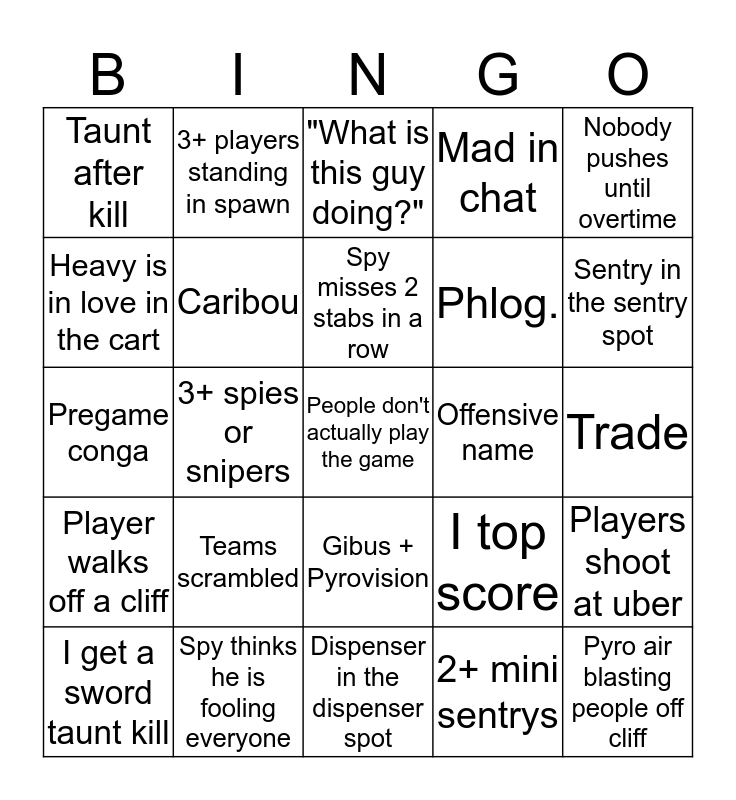 | B | I | N | G | O |
|---|---|---|---|---|
| Taunt after kill | 3+ players standing in spawn | "What is this guy doing?" | Mad in chat | Nobody pushes until overtime |
| Heavy is in love in the cart | Caribou | Spy misses 2 stabs in a row | Phlog. | Sentry in the sentry spot |
| Pregame conga | 3+ spies or snipers | People don't actually play the game | Offensive name | Trade |
| Player walks off a cliff | Teams scrambled | Gibus + Pyrovision | I top score | Players shoot at uber |
| I get a sword taunt kill | Spy thinks he is fooling everyone | Dispenser in the dispenser spot | 2+ mini sentrys | Pyro air blasting people off cliff |